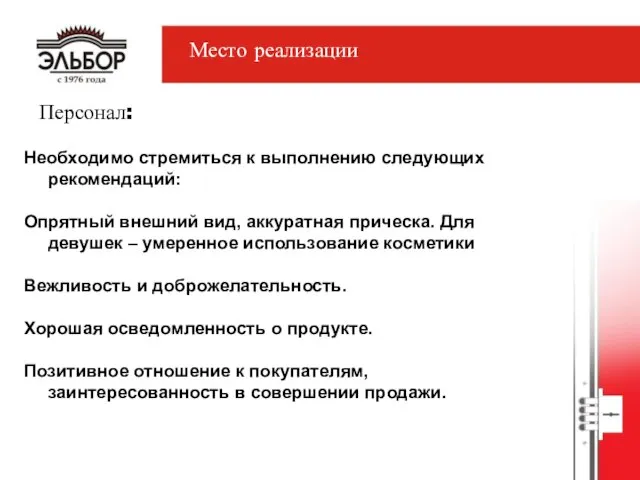 ЭЛЬБОР
с 1976 года

Место реализации

Персонал:

Необходимо стремиться к выполнению следующих рекомендаций:

Опрятный внешний вид, аккуратная прическа. Для девушек – умеренное использование косметики

Вежливость и доброжелательность.

Хорошая осведомленность о продукте.

Позитивное отношение к покупателям, заинтересованность в совершении продажи.